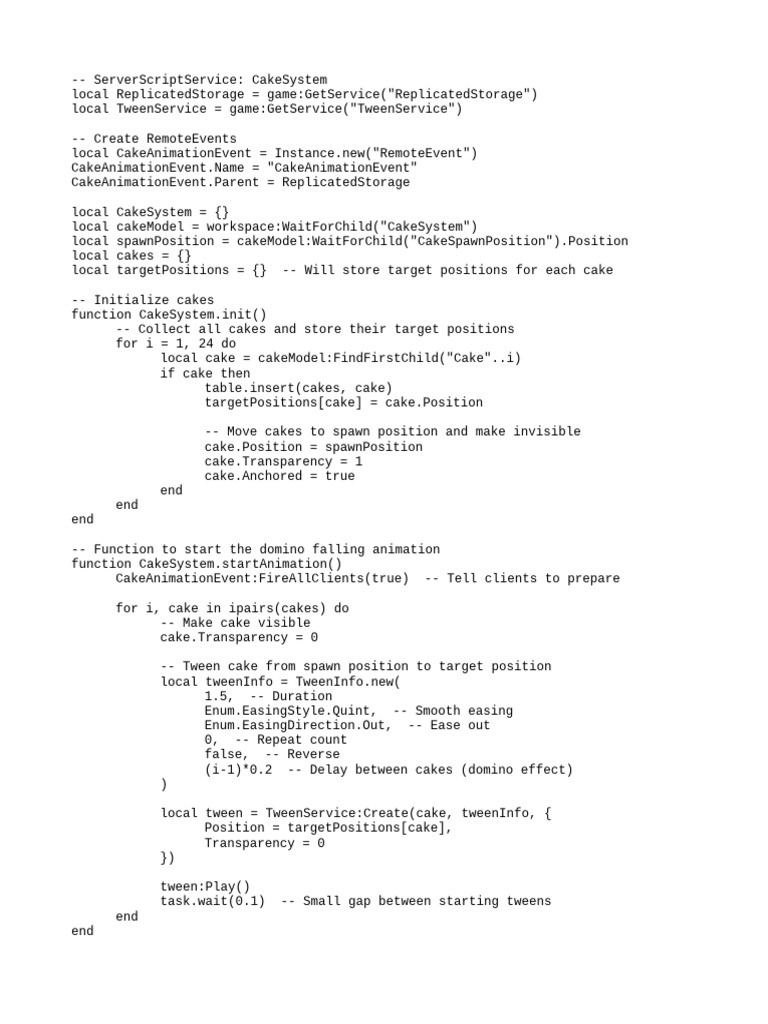 -- ServerScriptService: CakeSystem
local ReplicatedStorage = game:GetService("ReplicatedStorage")
local TweenService = game:GetService("TweenService")

-- Create RemoteEvents
local CakeAnimationEvent = Instance.new("RemoteEvent")
CakeAnimationEvent.Name = "CakeAnimationEvent"
CakeAnimationEvent.Parent = ReplicatedStorage

local CakeSystem = {}
local cakeModel = workspace:WaitForChild("CakeSystem")
local spawnPosition = cakeModel:WaitForChild("CakeSpawnPosition").Position
local cakes = {}
local targetPositions = {}  -- Will store target positions for each cake

-- Initialize cakes
function CakeSystem.init()
	-- Collect all cakes and store their target positions
	for i = 1, 24 do
		local cake = cakeModel:FindFirstChild("Cake"..i)
		if cake then
			table.insert(cakes, cake)
			targetPositions[cake] = cake.Position

			-- Move cakes to spawn position and make invisible
			cake.Position = spawnPosition
			cake.Transparency = 1
			cake.Anchored = true
		end
	end
end

-- Function to start the domino falling animation
function CakeSystem.startAnimation()
	CakeAnimationEvent:FireAllClients(true)  -- Tell clients to prepare

	for i, cake in ipairs(cakes) do
		-- Make cake visible
		cake.Transparency = 0

		-- Tween cake from spawn position to target position
		local tweenInfo = TweenInfo.new(
			1.5,  -- Duration
			Enum.EasingStyle.Quint,  -- Smooth easing
			Enum.EasingDirection.Out,  -- Ease out
			0,  -- Repeat count
			false,  -- Reverse
			(i-1)*0.2  -- Delay between cakes (domino effect)
		)

		local tween = TweenService:Create(cake, tweenInfo, {
			Position = targetPositions[cake],
			Transparency = 0
		})

		tween:Play()
		task.wait(0.1)  -- Small gap between starting tweens
	end
end